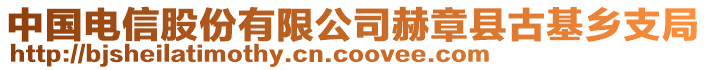 中国电信股份有限公司赫章县古基乡支局
http://bjsheilatimothy.cn.coovee.com